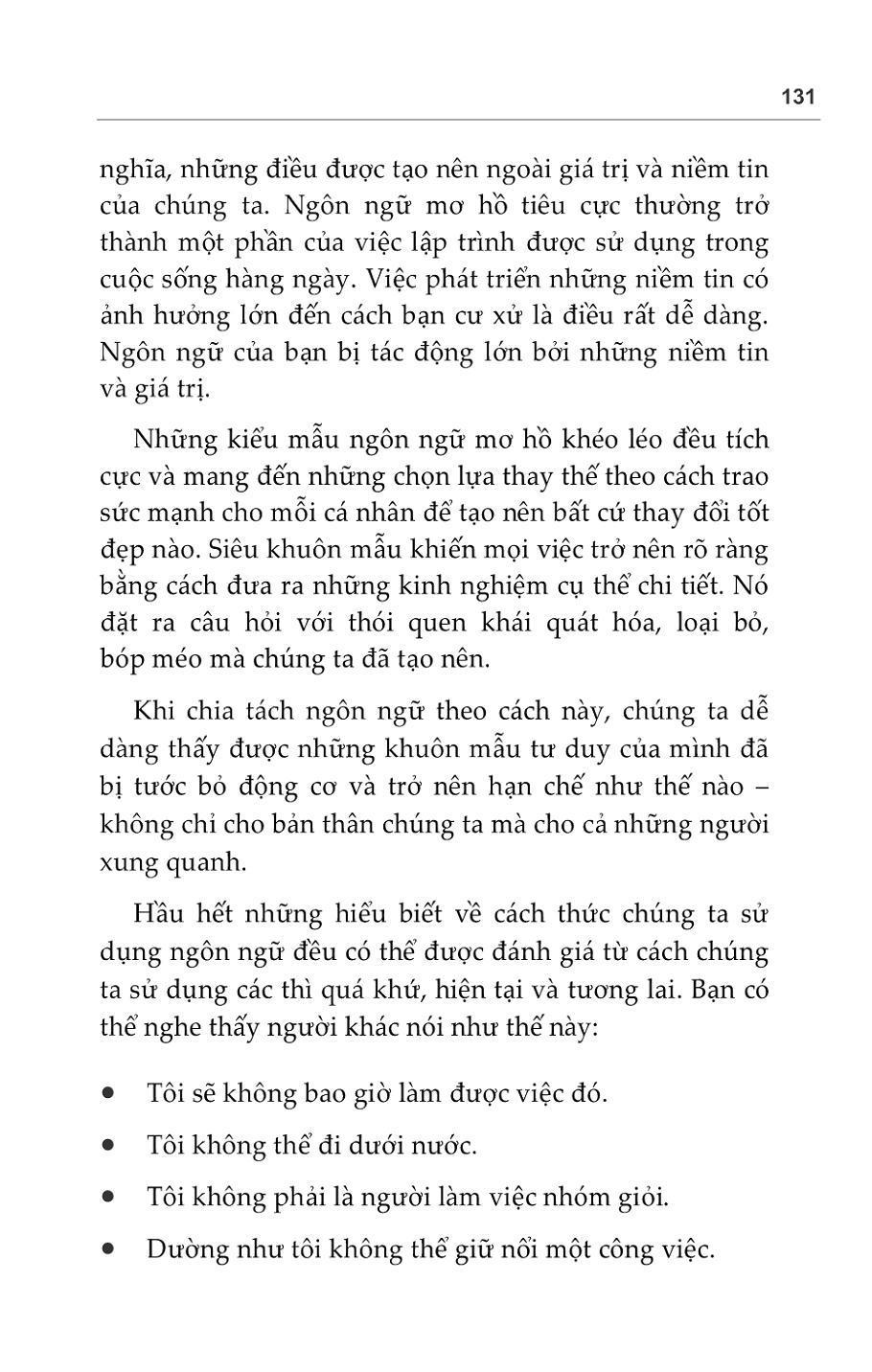 131

nghĩa, những điều được tạo nên ngoài giá trị và niềm tin của chúng ta. Ngôn ngữ mơ hồ tiêu cực thường trở thành một phần của việc lập trình được sử dụng trong cuộc sống hàng ngày. Việc phát triển những niềm tin có ảnh hưởng lớn đến cách bạn cư xử là điều rất dễ dàng. Ngôn ngữ của bạn bị tác động lớn bởi những niềm tin và giá trị.

Những kiểu mẫu ngôn ngữ mơ hồ khéo léo đều tích cực và mang đến những chọn lựa thay thế theo cách trao sức mạnh cho mỗi cá nhân để tạo nên bất cứ thay đổi tốt đẹp nào. Siêu khuôn mẫu khiến mọi việc trở nên rõ ràng bằng cách đưa ra những kinh nghiệm cụ thể chi tiết. Nó đặt ra câu hỏi với thói quen khái quát hóa, loại bỏ, bóp méo mà chúng ta đã tạo nên.

Khi chia tách ngôn ngữ theo cách này, chúng ta dễ dàng thấy được những khuôn mẫu tư duy của mình đã bị tước bỏ động cơ và trở nên hạn chế như thế nào – không chỉ cho bản thân chúng ta mà cho cả những người xung quanh.

Hầu hết những hiểu biết về cách thức chúng ta sử dụng ngôn ngữ đều có thể được đánh giá từ cách chúng ta sử dụng các thì quá khứ, hiện tại và tương lai. Bạn có thể nghe thấy người khác nói như thế này:

• Tôi sẽ không bao giờ làm được việc đó.
• Tôi không thể đi dưới nước.
• Tôi không phải là người làm việc nhóm giỏi.
• Dường như tôi không thể giữ nổi một công việc.